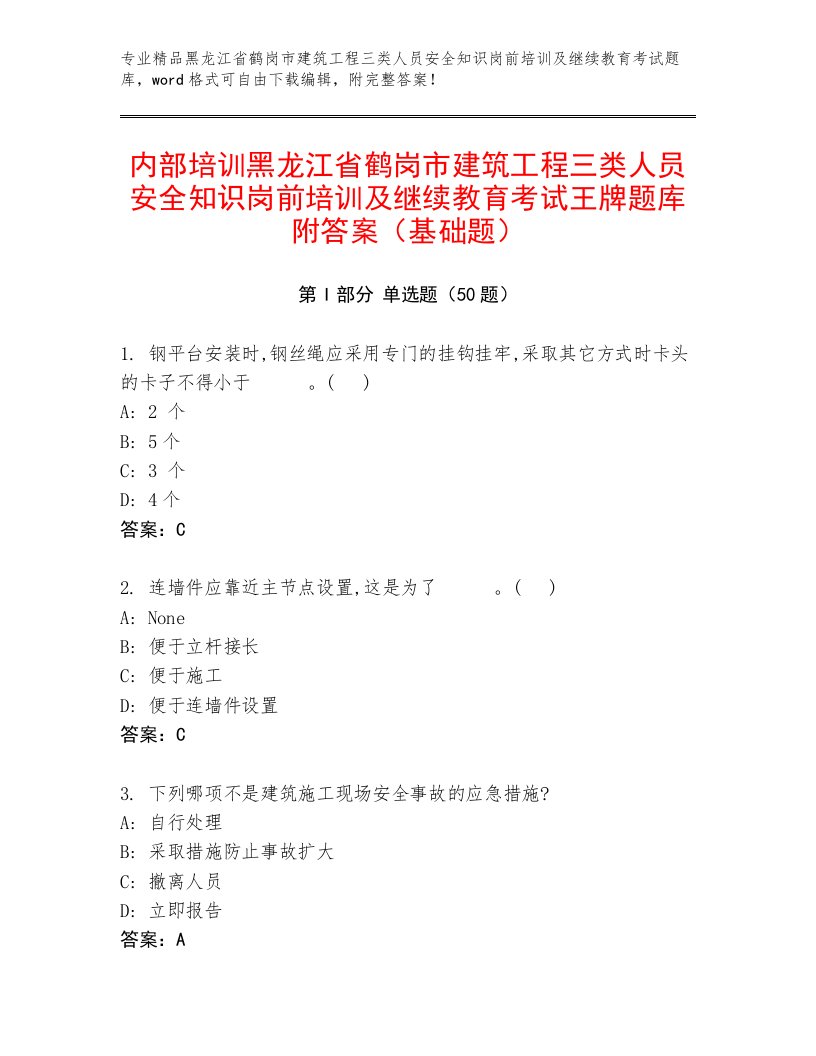 专业精品黑龙江省鹤岗市建筑工程三类人员安全知识岗前培训及继续教育考试题库，word格式可自由下载编辑，附完整答案！

内部培训黑龙江省鹤岗市建筑工程三类人员安全知识岗前培训及继续教育考试王牌题库附答案（基础题）

第Ⅰ部分 单选题（50题）

1. 钢平台安装时,钢丝绳应采用专门的挂钩挂牢,采取其它方式时卡头的卡子不得小于　　　。(　)
A: 2 个
B: 5个
C: 3 个
D: 4个
答案：C

2. 连墙件应靠近主节点设置,这是为了　　　。(　)
A: None
B: 便于立杆接长
C: 便于施工
D: 便于连墙件设置
答案：C

3. 下列哪项不是建筑施工现场安全事故的应急措施?
A: 自行处理
B: 采取措施防止事故扩大
C: 撤离人员
D: 立即报告
答案：A